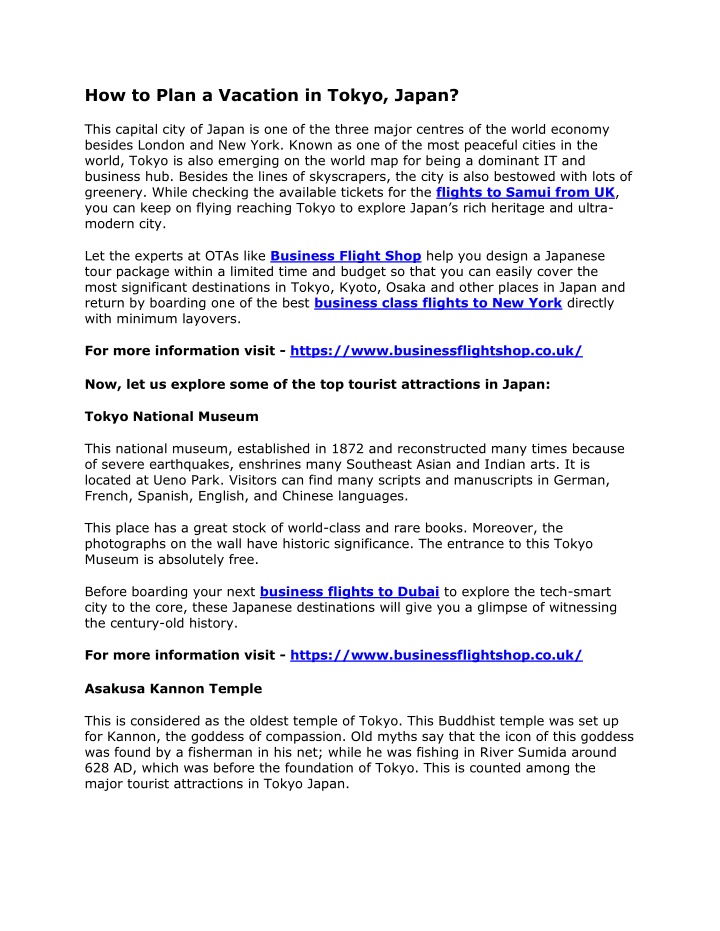 How to Plan a Vacation in Tokyo, Japan?

This capital city of Japan is one of the three major centres of the world economy besides London and New York. Known as one of the most peaceful cities in the world, Tokyo is also emerging on the world map for being a dominant IT and business hub. Besides the lines of skyscrapers, the city is also bestowed with lots of greenery. While checking the available tickets for the flights to Samui from UK, you can keep on flying reaching Tokyo to explore Japan's rich heritage and ultra-modern city.

Let the experts at OTAs like Business Flight Shop help you design a Japanese tour package within a limited time and budget so that you can easily cover the most significant destinations in Tokyo, Kyoto, Osaka and other places in Japan and return by boarding one of the best business class flights to New York directly with minimum layovers.

For more information visit - https://www.businessflightshop.co.uk/

Now, let us explore some of the top tourist attractions in Japan:

Tokyo National Museum

This national museum, established in 1872 and reconstructed many times because of severe earthquakes, enshrines many Southeast Asian and Indian arts. It is located at Ueno Park. Visitors can find many scripts and manuscripts in German, French, Spanish, English, and Chinese languages.

This place has a great stock of world-class and rare books. Moreover, the photographs on the wall have historic significance. The entrance to this Tokyo Museum is absolutely free.

Before boarding your next business flights to Dubai to explore the tech-smart city to the core, these Japanese destinations will give you a glimpse of witnessing the century-old history.

For more information visit - https://www.businessflightshop.co.uk/

Asakusa Kannon Temple

This is considered as the oldest temple of Tokyo. This Buddhist temple was set up for Kannon, the goddess of compassion. Old myths say that the icon of this goddess was found by a fisherman in his net; while he was fishing in River Sumida around 628 AD, which was before the foundation of Tokyo. This is counted among the major tourist attractions in Tokyo Japan.